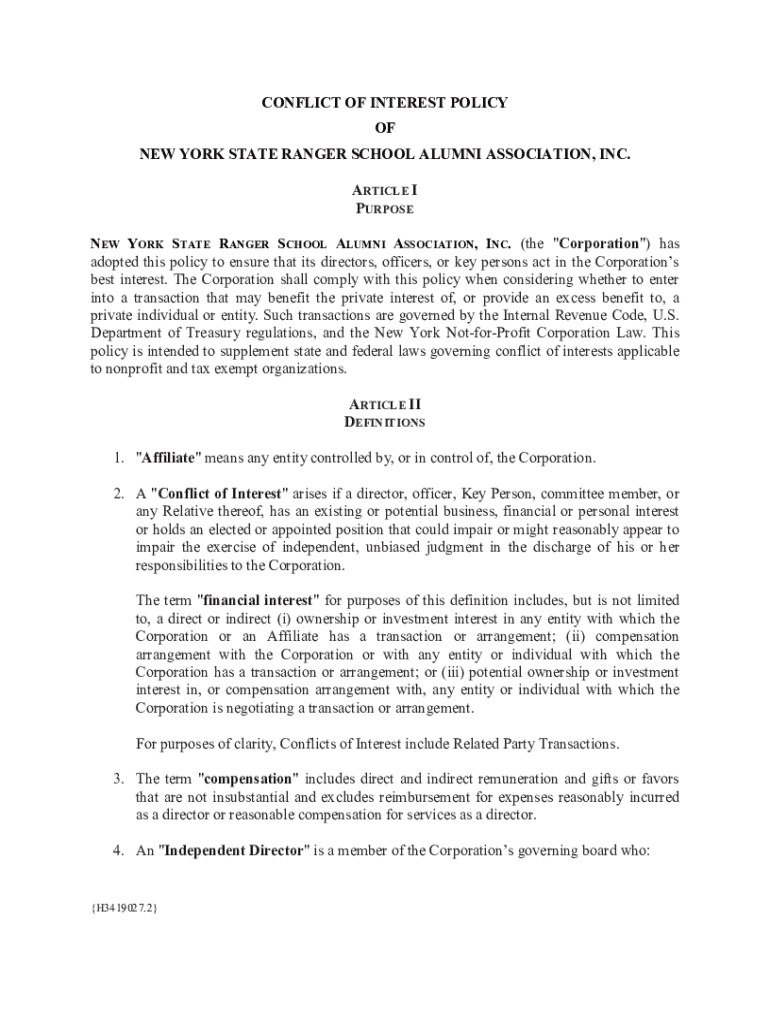 CONFLICT OF INTEREST POLICY
OF
NEW YORK STATE RANGER SCHOOL ALUMNI ASSOCIATION, INC.

ARTICLE I
PURPOSE

NEW YORK STATE RANGER SCHOOL ALUMNI ASSOCIATION, INC. (the "Corporation") has adopted this policy to ensure that its directors, officers, or key persons act in the Corporation's best interest. The Corporation shall comply with this policy when considering whether to enter into a transaction that may benefit the private interest of, or provide an excess benefit to, a private individual or entity. Such transactions are governed by the Internal Revenue Code, U.S. Department of Treasury regulations, and the New York Not-for-Profit Corporation Law. This policy is intended to supplement state and federal laws governing conflict of interests applicable to nonprofit and tax exempt organizations.

ARTICLE II
DEFINITIONS

1. "Affiliate" means any entity controlled by, or in control of, the Corporation.

2. A "Conflict of Interest" arises if a director, officer, Key Person, committee member, or any Relative thereof, has an existing or potential business, financial or personal interest or holds an elected or appointed position that could impair or might reasonably appear to impair the exercise of independent, unbiased judgment in the discharge of his or her responsibilities to the Corporation.

The term "financial interest" for purposes of this definition includes, but is not limited to, a direct or indirect (i) ownership or investment interest in any entity with which the Corporation or an Affiliate has a transaction or arrangement; (ii) compensation arrangement with the Corporation or with any entity or individual with which the Corporation has a transaction or arrangement; or (iii) potential ownership or investment interest in, or compensation arrangement with, any entity or individual with which the Corporation is negotiating a transaction or arrangement.

For purposes of clarity, Conflicts of Interest include Related Party Transactions.

3. The term "compensation" includes direct and indirect remuneration and gifts or favors that are not insubstantial and excludes reimbursement for expenses reasonably incurred as a director or reasonable compensation for services as a director.

4. An "Independent Director" is a member of the Corporation's governing board who:

{H3419027.2}